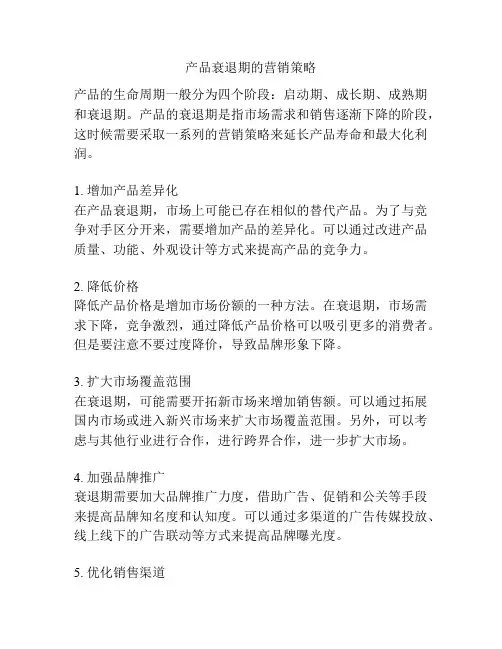 产品衰退期的营销策略

产品的生命周期一般分为四个阶段：启动期、成长期、成熟期和衰退期。产品的衰退期是指市场需求和销售逐渐下降的阶段，这时候需要采取一系列的营销策略来延长产品寿命和最大化利润。

1. 增加产品差异化
在产品衰退期，市场上可能已存在相似的替代产品。为了与竞争对手区分开来，需要增加产品的差异化。可以通过改进产品质量、功能、外观设计等方式来提高产品的竞争力。

2. 降低价格
降低产品价格是增加市场份额的一种方法。在衰退期，市场需求下降，竞争激烈，通过降低产品价格可以吸引更多的消费者。但是要注意不要过度降价，导致品牌形象下降。

3. 扩大市场覆盖范围
在衰退期，可能需要开拓新市场来增加销售额。可以通过拓展国内市场或进入新兴市场来扩大市场覆盖范围。另外，可以考虑与其他行业进行合作，进行跨界合作，进一步扩大市场。

4. 加强品牌推广
衰退期需要加大品牌推广力度，借助广告、促销和公关等手段来提高品牌知名度和认知度。可以通过多渠道的广告传媒投放、线上线下的广告联动等方式来提高品牌曝光度。

5. 优化销售渠道